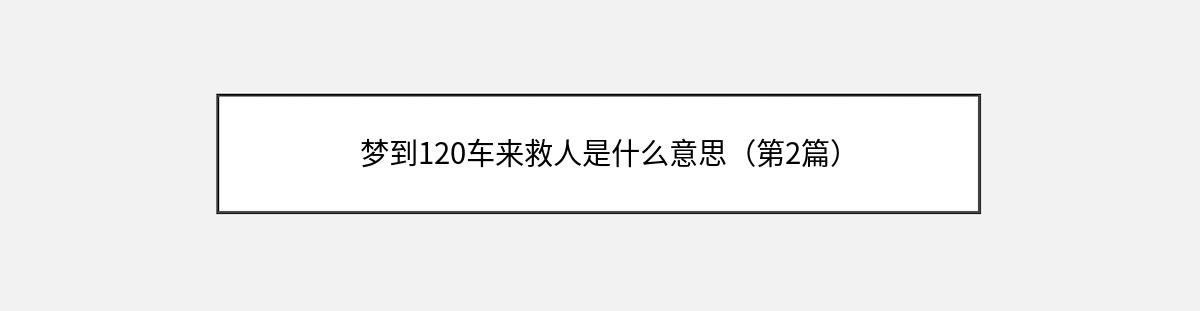 梦到120车来救人是什么意思（第2篇）